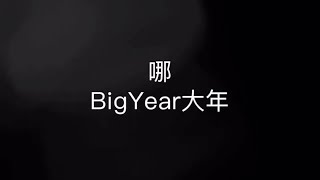 哪
BigYear大年